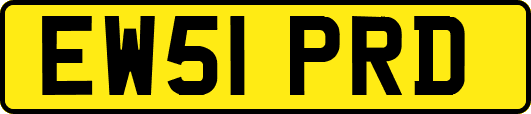 EW51 PRD